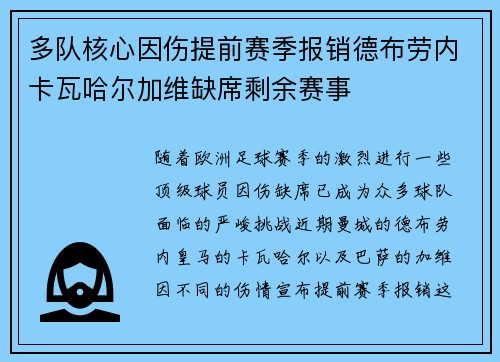 多队核心因伤提前赛季报销德布劳内卡瓦哈尔加维缺席剩余赛事

随着欧洲足球赛季的激烈进行一些顶级球员因伤缺席已成为众多球队面临的严峻挑战近期曼城的德布劳内皇马的卡瓦哈尔以及巴萨的加维因不同的伤情宣布提前赛季报销这